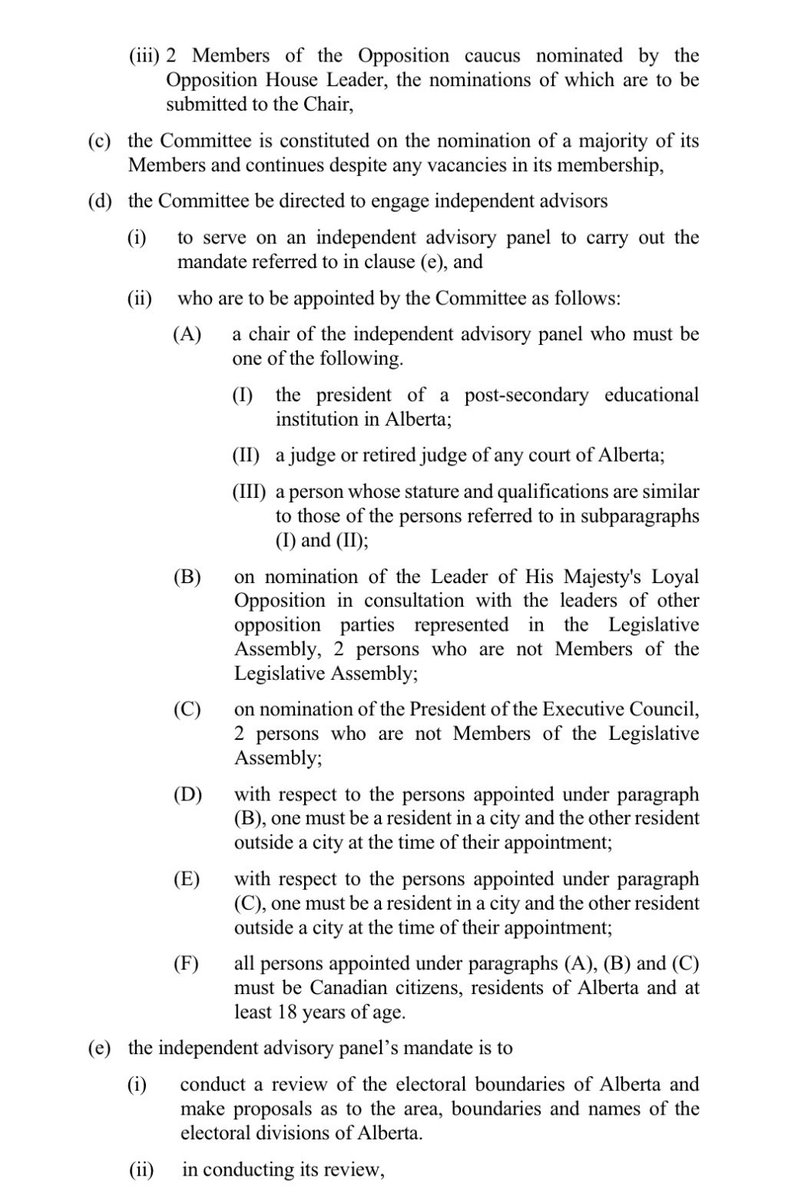 (iii) 2 Members of the Opposition caucus nominated by the Opposition House Leader, the nominations of which are to be submitted to the Chair,

(c) the Committee is constituted on the nomination of a majority of its Members and continues despite any vacancies in its membership,

(d) the Committee be directed to engage independent advisors

(i) to serve on an independent advisory panel to carry out the mandate referred to in clause (e), and

(ii) who are to be appointed by the Committee as follows:

(A) a chair of the independent advisory panel who must be one of the following.

(I) the president of a post-secondary educational institution in Alberta;

(II) a judge or retired judge of any court of Alberta;

(III) a person whose stature and qualifications are similar to those of the persons referred to in subparagraphs (I) and (II);

(B) on nomination of the Leader of His Majesty's Loyal Opposition in consultation with the leaders of other opposition parties represented in the Legislative Assembly, 2 persons who are not Members of the Legislative Assembly;

(C) on nomination of the President of the Executive Council, 2 persons who are not Members of the Legislative Assembly;

(D) with respect to the persons appointed under paragraph (B), one must be a resident in a city and the other resident outside a city at the time of their appointment;

(E) with respect to the persons appointed under paragraph (C), one must be a resident in a city and the other resident outside a city at the time of their appointment;

(F) all persons appointed under paragraphs (A), (B) and (C) must be Canadian citizens, residents of Alberta and at least 18 years of age.

(e) the independent advisory panel's mandate is to

(i) conduct a review of the electoral boundaries of Alberta and make proposals as to the area, boundaries and names of the electoral divisions of Alberta.

(ii) in conducting its review,